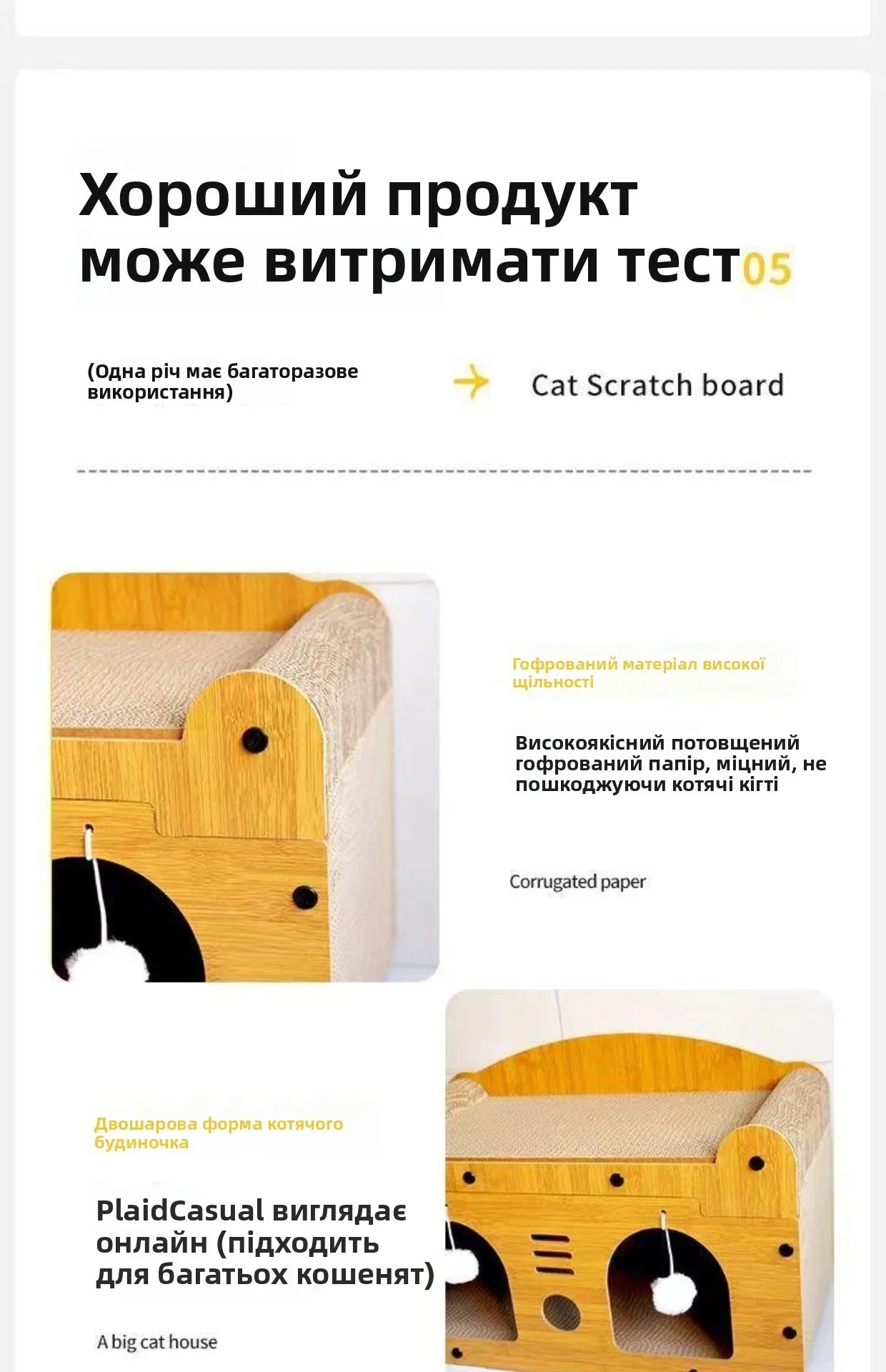 Хороший продукт може витримати тест05

(Одна річ має багаторазове використання)

Cat Scratch board

Гофрований матеріал високої щільності

Високоякісний потовщений гофрований папір, міцний, не пошкоджуючи котячі кігті

Corrugated paper

Двошарова форма котячого будиночка

PlaidCasual виглядає онлайн (підходить для багатьох кошенят)

A big cat house